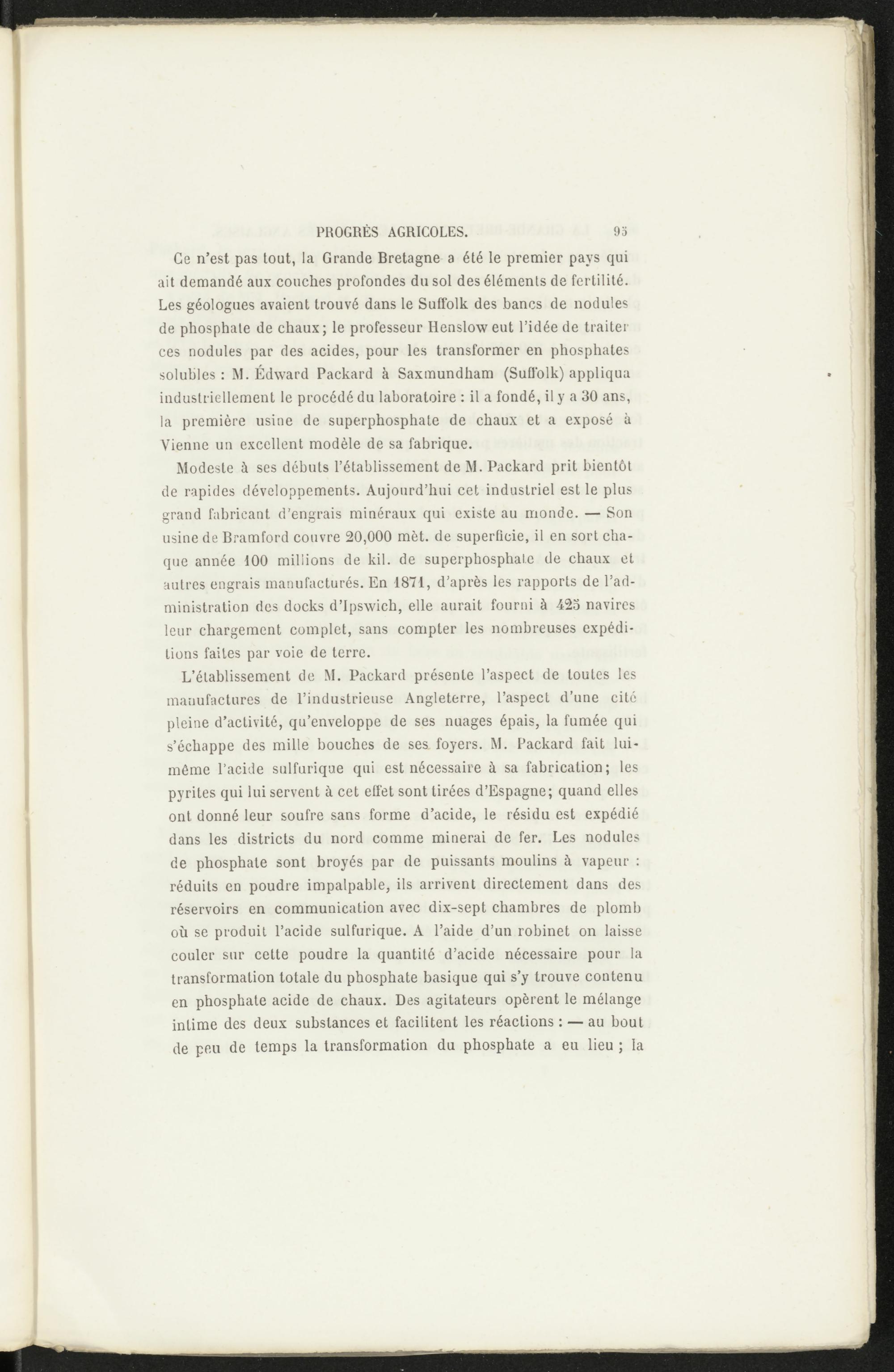 PROGRÈS AGRICOLES. 95

Ce n'est pas tout, la Grande Bretagne a été le premier pays qui ait demandé aux couches profondes du sol des éléments de fertilité. Les géologues avaient trouvé dans le Suffolk des bancs de nodules de phosphate de chaux; le professeur Henslow eut l'idée de traiter ces nodules par des acides, pour les transformer en phosphates solubles : M. Édward Packard à Saxmundham (Suffolk) appliqua industriellement le procédé du laboratoire : il a fondé, il y a 30 ans, la première usine de superphosphate de chaux et a exposé à Vienne un excellent modèle de sa fabrique.

Modeste à ses débuts l'établissement de M. Packard prit bientôt de rapides développements. Aujourd'hui cet industriel est le plus grand fabricant d'engrais minéraux qui existe au monde. — Son usine de Bramford couvre 20,000 mèt. de superficie, il en sort chaque année 100 millions de kil. de superphosphate de chaux et autres engrais manufacturés. En 1871, d'après les rapports de l'administration des docks d'Ipswich, elle aurait fourni à 425 navires leur chargement complet, sans compter les nombreuses expéditions faites par voie de terre.

L'établissement de M. Packard présente l'aspect de toutes les manufactures de l'industrieuse Angleterre, l'aspect d'une cité pleine d'activité, qu'enveloppe de ses nuages épais, la fumée qui s'échappe des mille bouches de ses foyers. M. Packard fait lui-même l'acide sulfurique qui est nécessaire à sa fabrication; les pyrites qui lui servent à cet effet sont tirées d'Espagne; quand elles ont donné leur soufre sans forme d'acide, le résidu est expédié dans les districts du nord comme minerai de fer. Les nodules de phosphate sont broyés par de puissants moulins à vapeur : réduits en poudre impalpable, ils arrivent directement dans des réservoirs en communication avec dix-sept chambres de plomb où se produit l'acide sulfurique. A l'aide d'un robinet on laisse couler sur cette poudre la quantité d'acide nécessaire pour la transformation totale du phosphate basique qui s'y trouve contenu en phosphate acide de chaux. Des agitateurs opèrent le mélange intime des deux substances et facilitent les réactions : — au bout de peu de temps la transformation du phosphate a eu lieu ; la